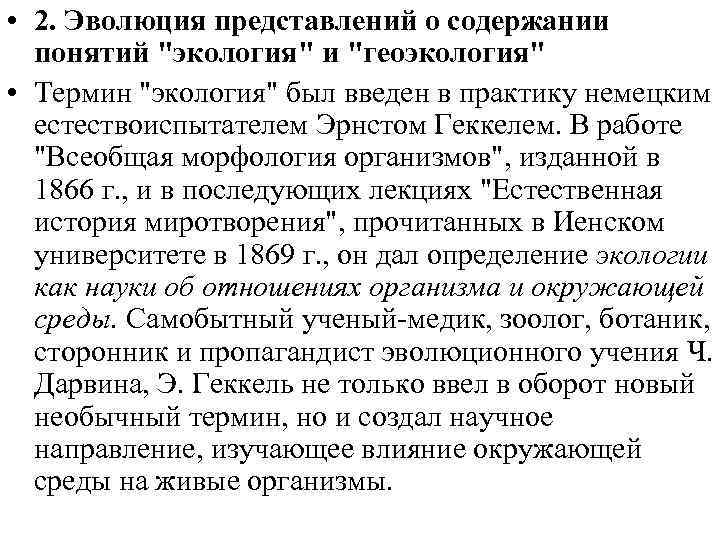 • 2. Эволюция представлений о содержании понятий "экология" и "геоэкология"

• Термин "экология" был введен в практику немецким естествоиспытателем Эрнстом Геккелем. В работе "Всеобщая морфология организмов", изданной в 1866 г., и в последующих лекциях "Естественная история миротворения", прочитанных в Иенском университете в 1869 г., он дал определение экологии как науки об отношениях организма и окружающей среды. Самобытный ученый-медик, зоолог, ботаник, сторонник и пропагандист эволюционного учения Ч. Дарвина, Э. Геккель не только ввел в оборот новый необычный термин, но и создал научное направление, изучающее влияние окружающей среды на живые организмы.